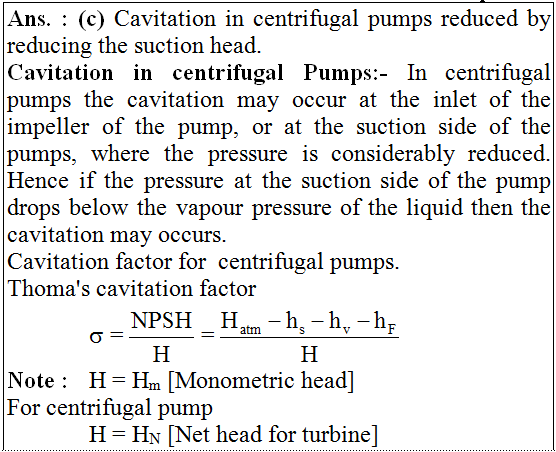 Ans. : (c) Cavitation in centrifugal pumps reduced by reducing the suction head.

Cavitation in centrifugal Pumps:- In centrifugal pumps the cavitation may occur at the inlet of the impeller of the pump, or at the suction side of the pumps, where the pressure is considerably reduced. Hence if the pressure at the suction side of the pump drops below the vapour pressure of the liquid then the cavitation may occurs.

Cavitation factor for centrifugal pumps.

Thoma's cavitation factor

$\sigma = \frac{NPSH}{H} = \frac{H_{atm} - h_s - h_v - h_F}{H}$

Note : $H = H_m$ [Monometric head]

For centrifugal pump

$H = H_N$ [Net head for turbine]